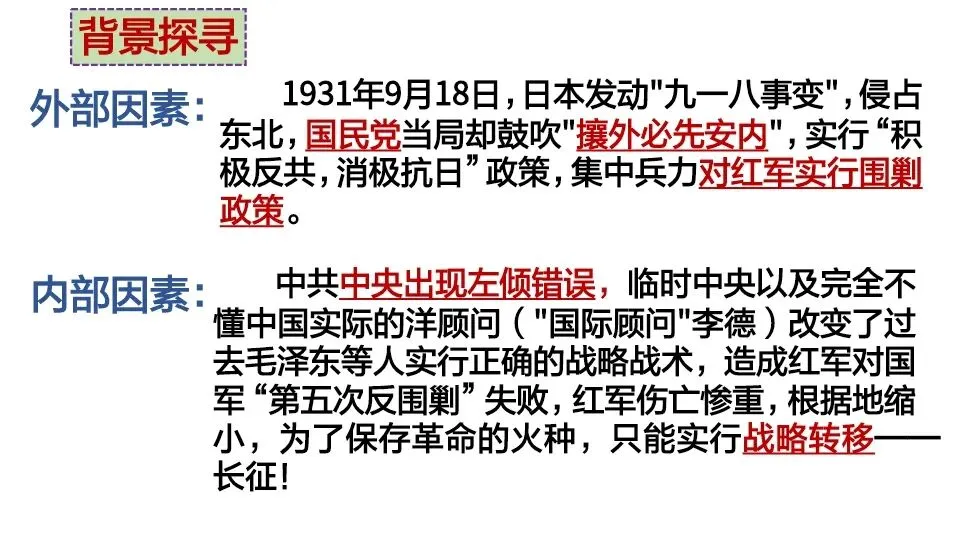 背景探寻

外部因素:

1931年9月18日，日本发动“九一八事变”，侵占东北，国民党当局却鼓吹“攘外必先安内”，实行“积极反共，消极抗日”政策，集中兵力对红军实行围剿政策。

内部因素:

中共中央出现左倾错误，临时中央以及完全不懂中国实际的洋顾问（“国际顾问”李德）改变了过去毛泽东等人实行正确的战略战术，造成红军对国军“第五次反围剿”失败，红军伤亡惨重，根据地缩小，为了保存革命的火种，只能实行战略转移——长征!